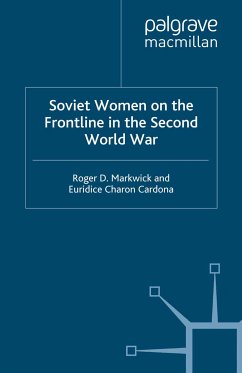 palgrave
macmillan

Soviet Women on the Frontline in the Second World War

Roger D. Markwick and
Euridice Charon Cardona